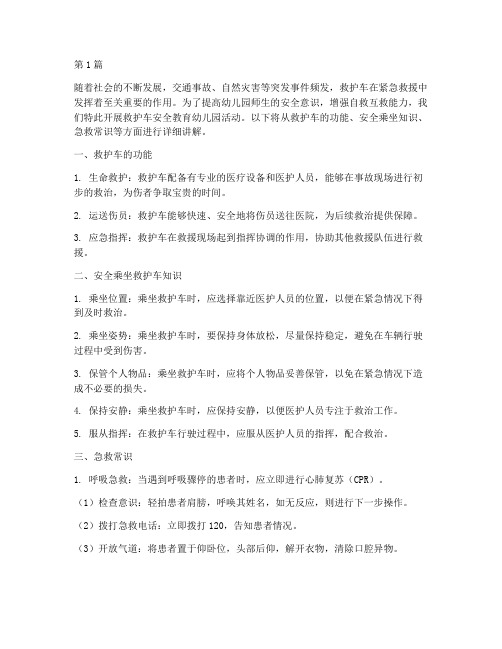 第1篇

随着社会的不断发展，交通事故、自然灾害等突发事件频发，救护车在紧急救援中发挥着至关重要的作用。为了提高幼儿园师生的安全意识，增强自救互救能力，我们特此开展救护车安全教育幼儿园活动。以下将从救护车的功能、安全乘坐知识、急救常识等方面进行详细讲解。

一、救护车的功能

1. 生命救护：救护车配备有专业的医疗设备和医护人员，能够在事故现场进行初步的救治，为伤者争取宝贵的时间。

2. 运送伤员：救护车能够快速、安全地将伤员送往医院，为后续救治提供保障。

3. 应急指挥：救护车在救援现场起到指挥协调的作用，协助其他救援队伍进行救援。

二、安全乘坐救护车知识

1. 乘坐位置：乘坐救护车时，应选择靠近医护人员的位置，以便在紧急情况下得到及时救治。

2. 乘坐姿势：乘坐救护车时，要保持身体放松，尽量保持稳定，避免在车辆行驶过程中受到伤害。

3. 保管个人物品：乘坐救护车时，应将个人物品妥善保管，以免在紧急情况下造成不必要的损失。

4. 保持安静：乘坐救护车时，应保持安静，以便医护人员专注于救治工作。

5. 服从指挥：在救护车行驶过程中，应服从医护人员的指挥，配合救治。

三、急救常识

1. 呼吸急救：当遇到呼吸骤停的患者时，应立即进行心肺复苏（CPR）。

（1）检查意识：轻拍患者肩膀，呼唤其姓名，如无反应，则进行下一步操作。

（2）拨打急救电话：立即拨打120，告知患者情况。

（3）开放气道：将患者置于仰卧位，头部后仰，解开衣物，清除口腔异物。